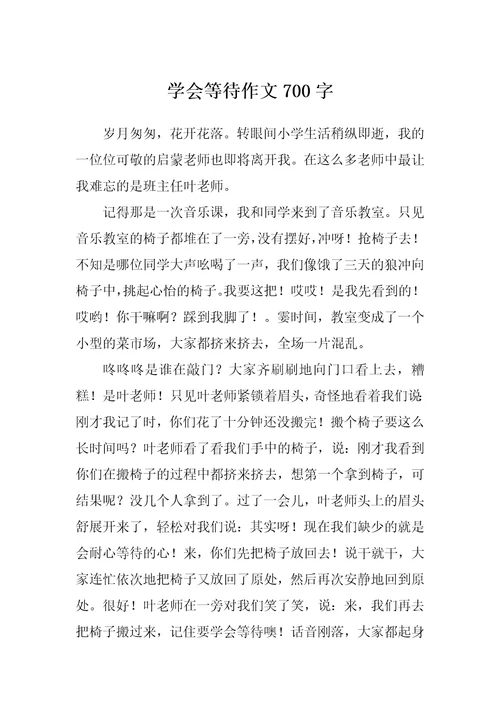 学会等待作文 700 字

岁月匆匆，花开花落。转眼间小学生活稍纵即逝，我的一位位可敬的启蒙老师也即将离开我。在这么多老师中最让我难忘的是班主任叶老师。

记得那是一次音乐课，我和同学来到了音乐教室。只见音乐教室的椅子都堆在了一旁，没有摆好，冲呀！抢椅子去！不知是哪位同学大声吆喝了一声，我们像饿了三天的狼冲向椅子中，挑起心怡的椅子。我要这把！哎哎！是我先看到的！哎哟！你干嘛啊？踩到我脚了！。霎时间，教室变成了一个小型的菜市场，大家都挤来挤去，全场一片混乱。

咚咚咚是谁在敲门？大家齐刷刷地向门口看上去，糟糕！是叶老师！只见叶老师紧锁着眉头，奇怪地看着我们说刚才我记了时，你们花了十分钟还没搬完！搬个椅子要这么长时间吗？叶老师看了看我们手中的椅子，说：刚才我看到你们在搬椅子的过程中都挤来挤去，想第一个拿到椅子，可结果呢？没几个人拿到了。过了一会儿，叶老师头上的眉头舒展开来了，轻松对我们说：其实呀！现在我们缺少的就是会耐心等待的心！来，你们先把椅子放回去！说干就干，大家连忙依次地把椅子又放回了原处，然后再次安静地回到原处。很好！叶老师在一旁对我们笑了笑，说：来，我们再去把椅子搬过来，记住要学会等待噢！话音刚落，大家都起身